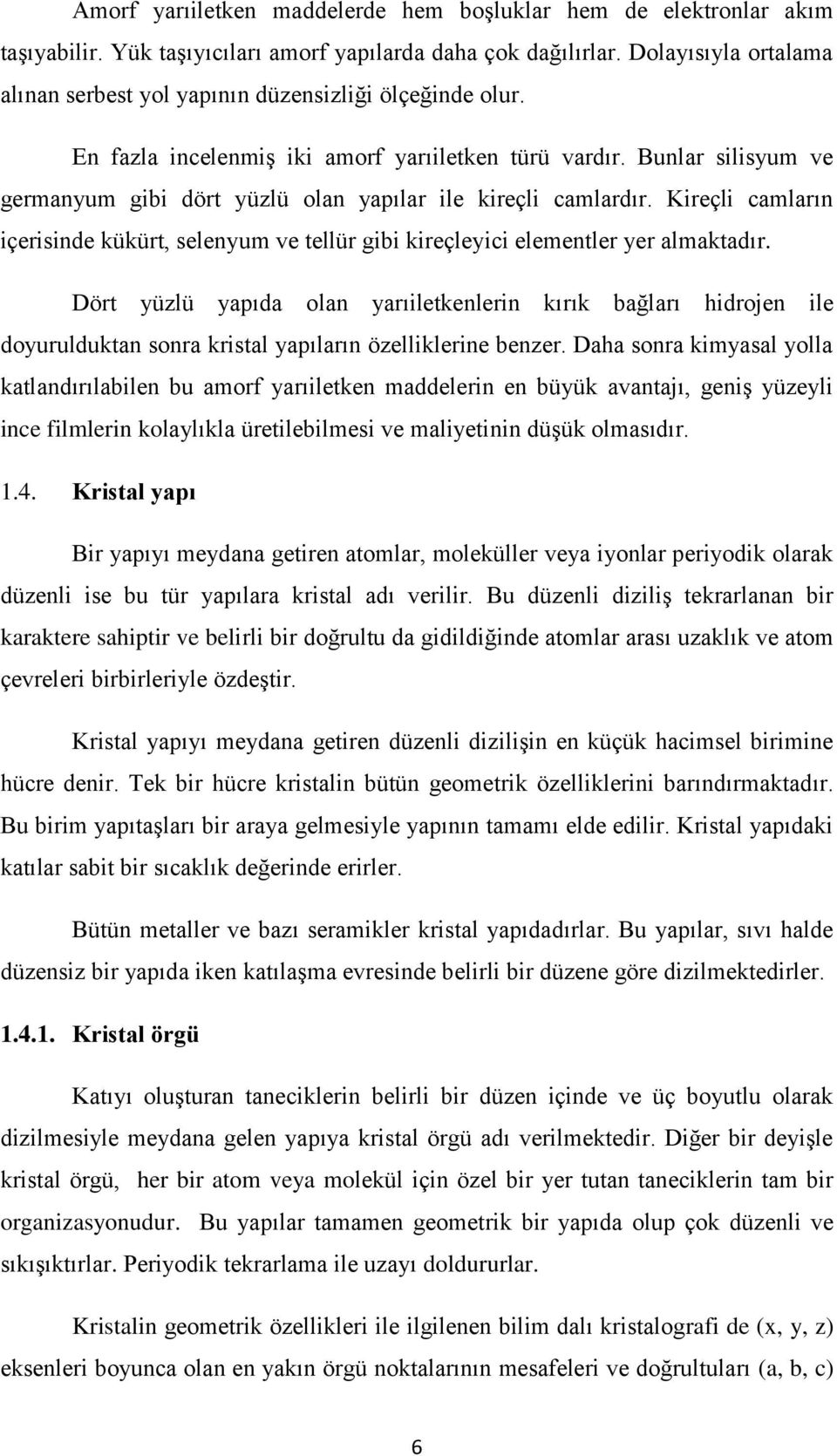 Amorf yarıiletken maddelerde hem boşluklar hem de elektronlar akım taşıyabilir. Yük taşıyıcıları amorf yapılarda daha çok dağılırlar. Dolayısıyla ortalama alınan serbest yol yapının düzensizliği ölçeğinde olur.

En fazla incelenmiş iki amorf yarıiletken türü vardır. Bunlar silisyum ve germanyum gibi dört yüzlü olan yapılar ile kireçli camlardır. Kireçli camların içerisinde kükürt, selenyum ve tellür gibi kireçleyici elementler yer almaktadır.

Dört yüzlü yapıda olan yarıiletkenlerin kırık bağları hidrojen ile doyurulduktan sonra kristal yapıların özelliklerine benzer. Daha sonra kimyasal yolla katlandırılabilen bu amorf yarıiletken maddelerin en büyük avantajı, geniş yüzeyli ince filmlerin kolaylıkla üretilebilmesi ve maliyetinin düşük olmasıdır.

1.4. Kristal yapı

Bir yapıyı meydana getiren atomlar, moleküller veya iyonlar periyodik olarak düzenli ise bu tür yapılara kristal adı verilir. Bu düzenli diziliş tekrarlanan bir karaktere sahiptir ve belirli bir doğrultu da gidildiğinde atomlar arası uzaklık ve atom çevreleri birbirleriyle özdeştir.

Kristal yapıyı meydana getiren düzenli dizilişin en küçük hacimsel birimine hücre denir. Tek bir hücre kristalin bütün geometrik özelliklerini barındırmaktadır. Bu birim yapıtaşları bir araya gelmesiyle yapının tamamı elde edilir. Kristal yapıdaki katılar sabit bir sıcaklık değerinde erirler.

Bütün metaller ve bazı seramikler kristal yapıdadırlar. Bu yapılar, sıvı halde düzensiz bir yapıda iken katılaşma evresinde belirli bir düzene göre dizilmektedirler.

1.4.1. Kristal örgü

Katıyı oluşturan taneciklerin belirli bir düzen içinde ve üç boyutlu olarak dizilmesiyle meydana gelen yapıya kristal örgü adı verilmektedir. Diğer bir deyişle kristal örgü, her bir atom veya molekül için özel bir yer tutan taneciklerin tam bir organizasyonudur. Bu yapılar tamamen geometrik bir yapıda olup çok düzenli ve sıkışıktırlar. Periyodik tekrarlama ile uzayı doldururlar.

Kristalin geometrik özellikleri ile ilgilenen bilim dalı kristalografi de (x, y, z) eksenleri boyunca olan en yakın örgü noktalarının mesafeleri ve doğrultuları (a, b, c)

6